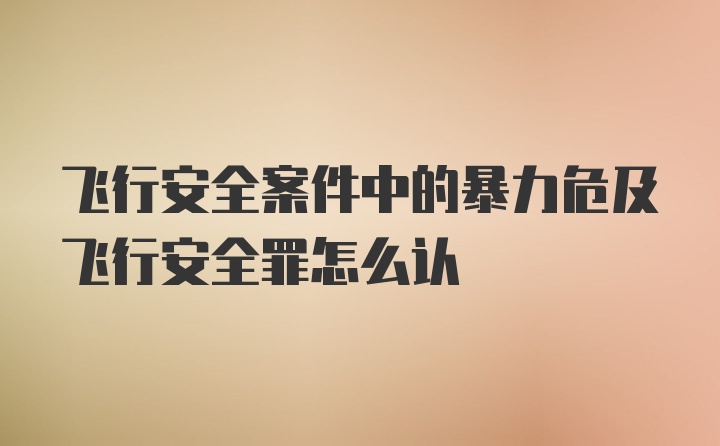 飞行安全案件中的暴力危及飞行安全罪怎么认